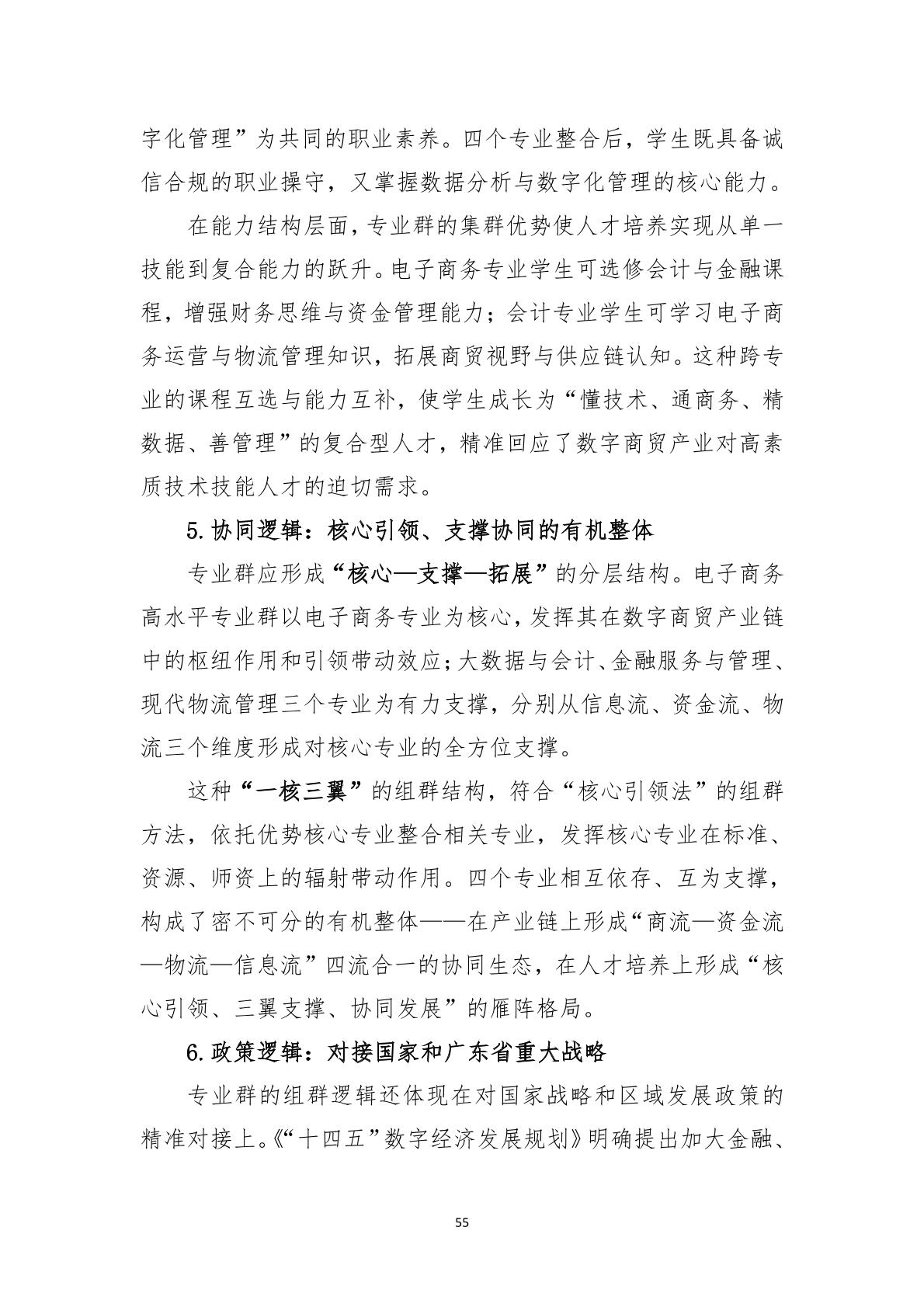 字化管理”为共同的职业素养。四个专业整合后，学生既具备诚信合规的职业操守，又掌握数据分析与数字化管理的核心能力。

在能力结构层面，专业群的集群优势使人才培养实现从单一技能到复合能力的跃升。电子商务专业学生可选修会计与金融课程，增强财务思维与资金管理能力；会计专业学生可学习电子商务运营与物流管理知识，拓展商贸视野与供应链认知。这种跨专业的课程互选与能力互补，使学生成长为“懂技术、通商务、精数据、善管理”的复合型人才，精准回应了数字商贸产业对高素质技术技能人才的迫切需求。

5.协同逻辑：核心引领、支撑协同的有机整体

专业群应形成“核心—支撑—拓展”的分层结构。电子商务高水平专业群以电子商务专业为核心，发挥其在数字商贸产业链中的枢纽作用和引领带动效应；大数据与会计、金融服务与管理、现代物流管理三个专业为有力支撑，分别从信息流、资金流、物流三个维度形成对核心专业的全方位支撑。

这种“一核三翼”的组群结构，符合“核心引领法”的组群方法，依托优势核心专业整合相关专业，发挥核心专业在标准、资源、师资上的辐射带动作用。四个专业相互依存、互为支撑，构成了密不可分的有机整体——在产业链上形成“商流—资金流—物流—信息流”四流合一的协同生态，在人才培养上形成“核心引领、三翼支撑、协同发展”的雁阵格局。

6.政策逻辑：对接国家和广东省重大战略

专业群的组群逻辑还体现在对国家战略和区域发展政策的精准对接上。《“十四五”数字经济发展规划》明确提出加大金融、

55